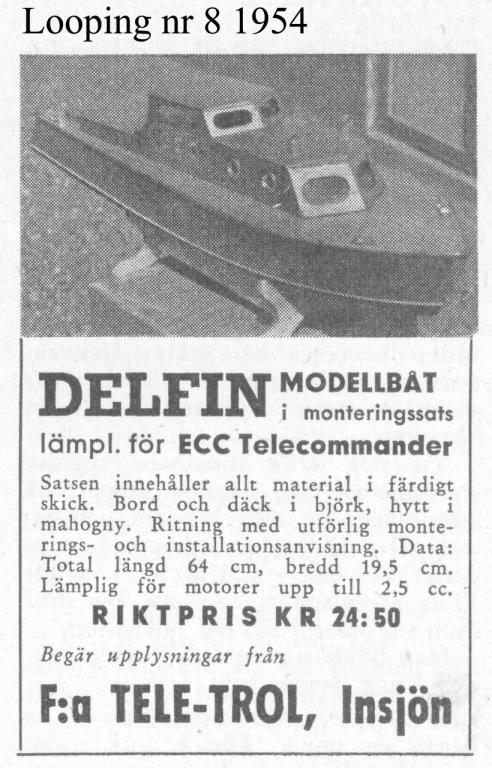 Looping nr 8 1954

DELFIN MODELLBÅT i monteringssats

lämpl. för ECC Telecommander

Satsen innehåller allt material i färdigt skick. Bord och däck i björk, hytt i mahogny. Ritning med utförlig monterings- och installationsanvisning. Data: Total längd 64 cm, bredd 19,5 cm. Lämplig för motorer upp till 2,5 cc.

RIKTPRIS KR 24:50

Begär upplysningar från

F:a TELE-TROL, Insjön